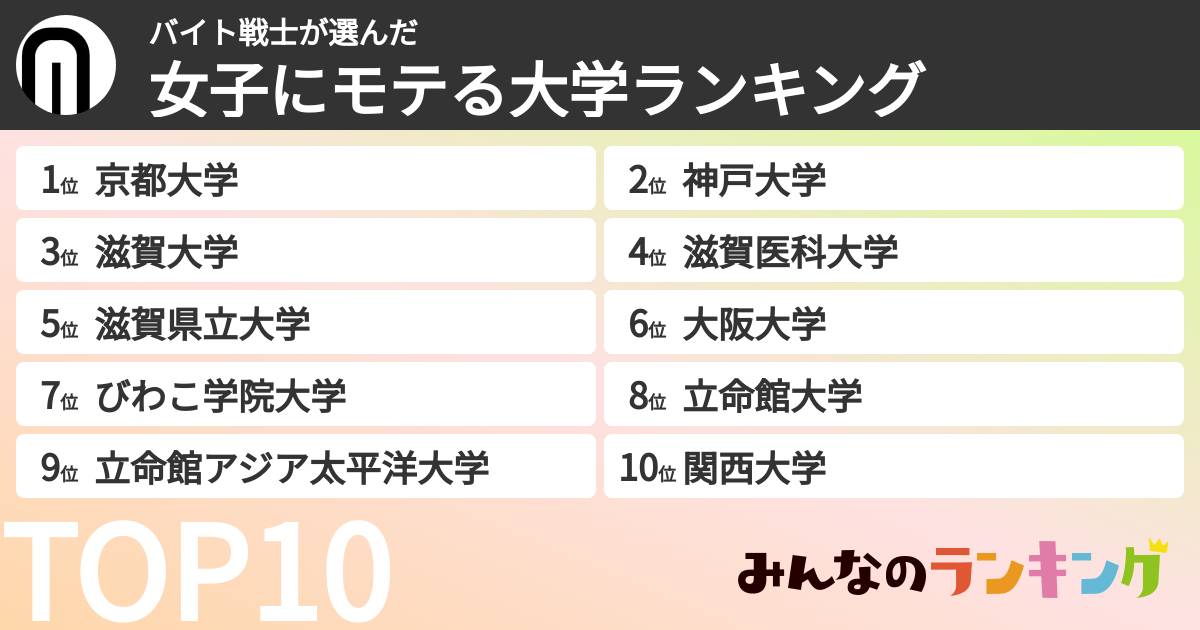 バイト戦士が選んだ
女子にモテる大学ランキング

1位 京都大学
2位 神戸大学
3位 滋賀大学
4位 滋賀医科大学
5位 滋賀県立大学
6位 大阪大学
7位 びわこ学院大学
8位 立命館大学
9位 立命館アジア太平洋大学
10位 関西大学

TOP10

みんなのランキング